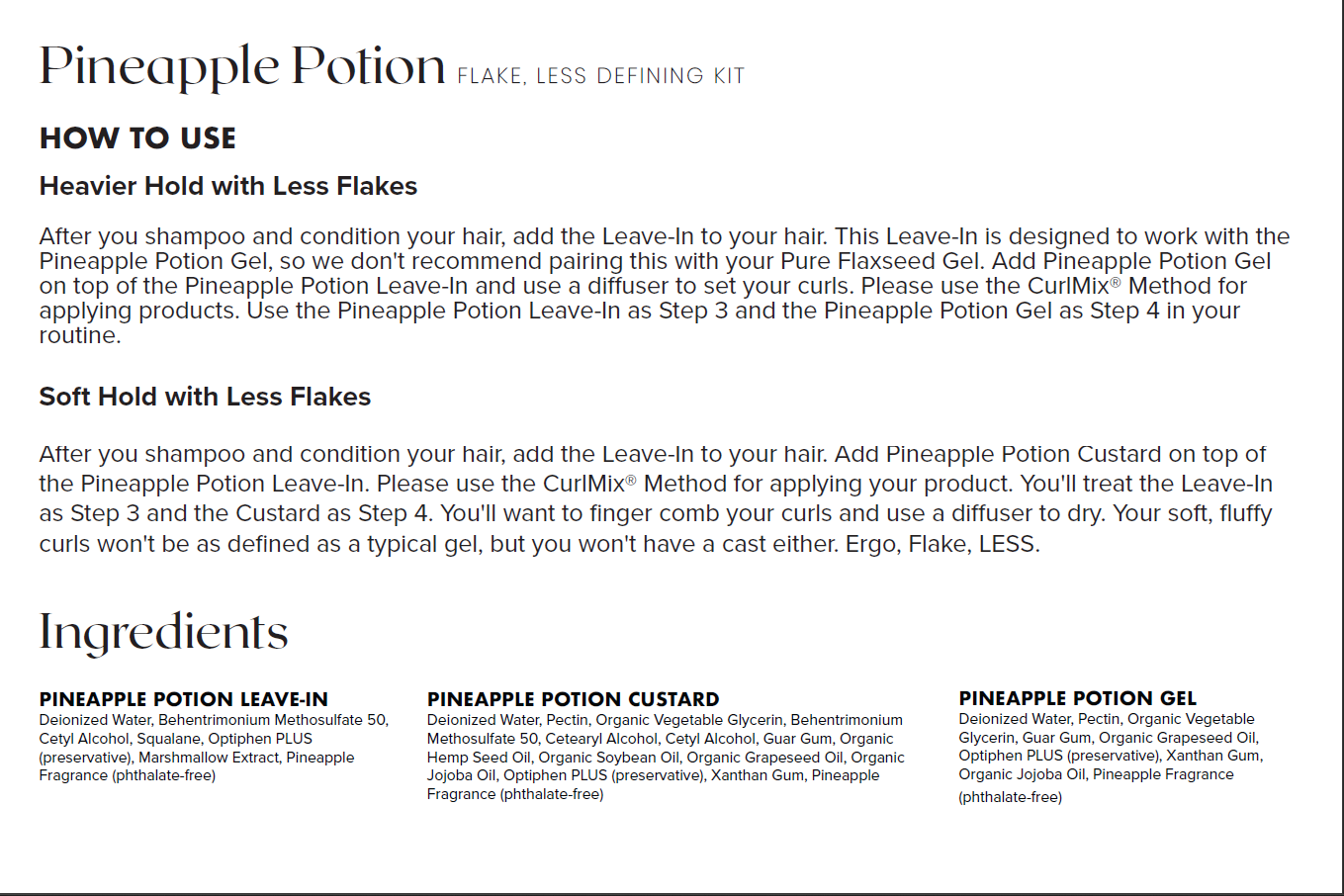 Pineapple Potion FLAKE, LESS DEFINING KIT

HOW TO USE

Heavier Hold with Less Flakes

After you shampoo and condition your hair, add the Leave-In to your hair. This Leave-In is designed to work with the Pineapple Potion Gel, so we don't recommend pairing this with your Pure Flaxseed Gel. Add Pineapple Potion Gel on top of the Pineapple Potion Leave-In and use a diffuser to set your curls. Please use the CurlMix® Method for applying products. Use the Pineapple Potion Leave-In as Step 3 and the Pineapple Potion Gel as Step 4 in your routine.

Soft Hold with Less Flakes

After you shampoo and condition your hair, add the Leave-In to your hair. Add Pineapple Potion Custard on top of the Pineapple Potion Leave-In. Please use the CurlMix® Method for applying your product. You'll treat the Leave-In as Step 3 and the Custard as Step 4. You'll want to finger comb your curls and use a diffuser to dry. Your soft, fluffy curls won't be as defined as a typical gel, but you won't have a cast either. Ergo, Flake, LESS.

Ingredients

PINEAPPLE POTION LEAVE-IN
Deionized Water, Behentrimonium Methosulfate 50, Cetyl Alcohol, Squalane, Optiphen PLUS (preservative), Marshmallow Extract, Pineapple Fragrance (phthalate-free)

PINEAPPLE POTION CUSTARD
Deionized Water, Pectin, Organic Vegetable Glycerin, Behentrimonium Methosulfate 50, Cetearyl Alcohol, Cetyl Alcohol, Guar Gum, Organic Hemp Seed Oil, Organic Soybean Oil, Organic Grapeseed Oil, Organic Jojoba Oil, Optiphen PLUS (preservative), Xanthan Gum, Pineapple Fragrance (phthalate-free)

PINEAPPLE POTION GEL
Deionized Water, Pectin, Organic Vegetable Glycerin, Guar Gum, Organic Grapeseed Oil, Optiphen PLUS (preservative), Xanthan Gum, Organic Jojoba Oil, Pineapple Fragrance (phthalate-free)